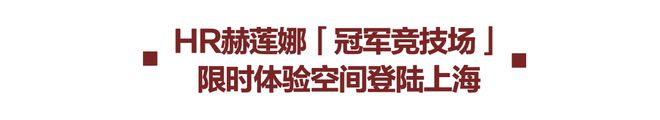 HR赫莲娜「冠军竞技场」
限时体验空间登陆上海